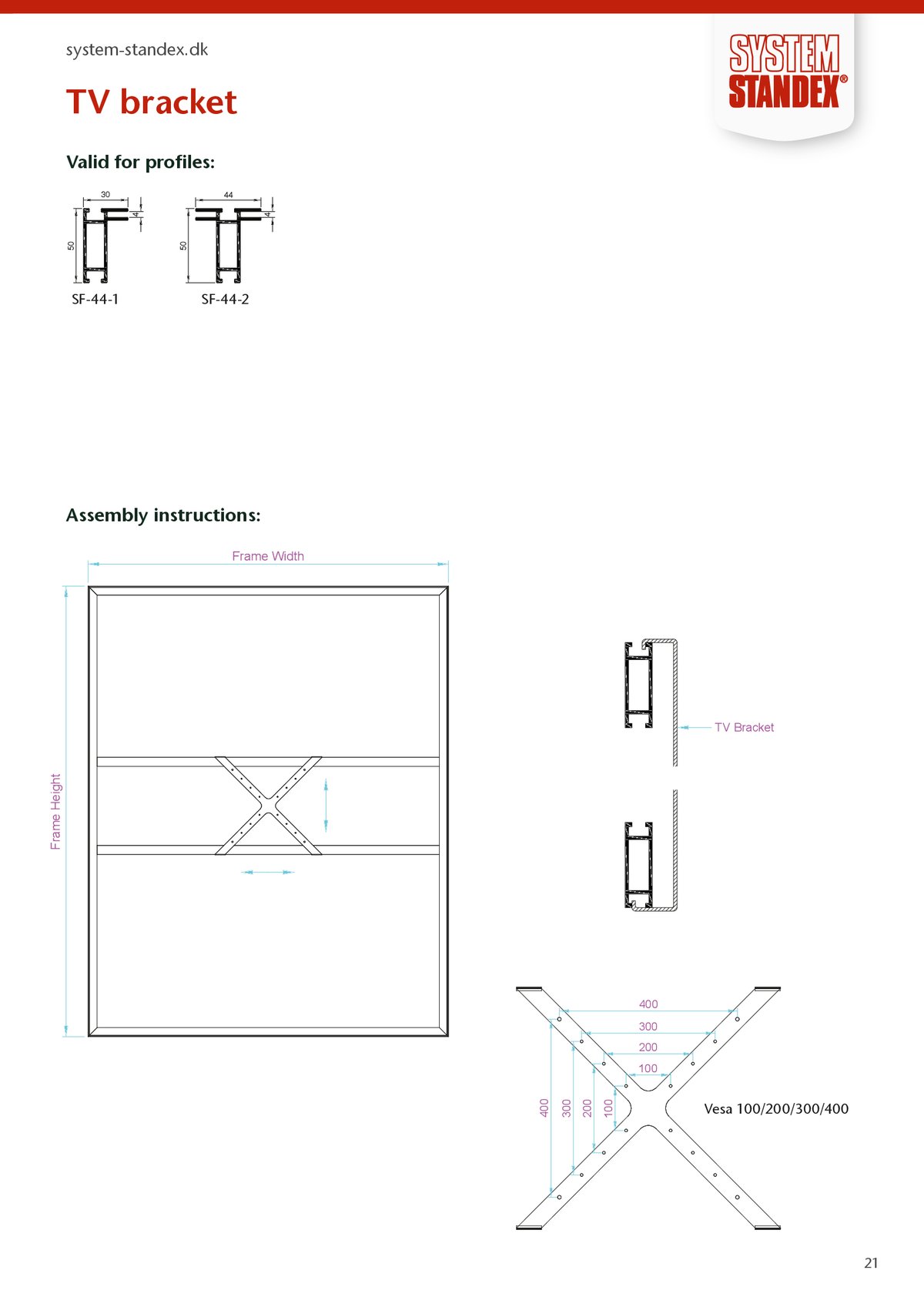 system-standex.dk

SYSTEM STANDEX®

TV bracket

Valid for profiles:

30
4
50
SF-44-1

44
4
50
SF-44-2

Assembly instructions:

Frame Width

Frame Height

TV Bracket

400
300
200
100

400
300
200
100

Vesa 100/200/300/400

21